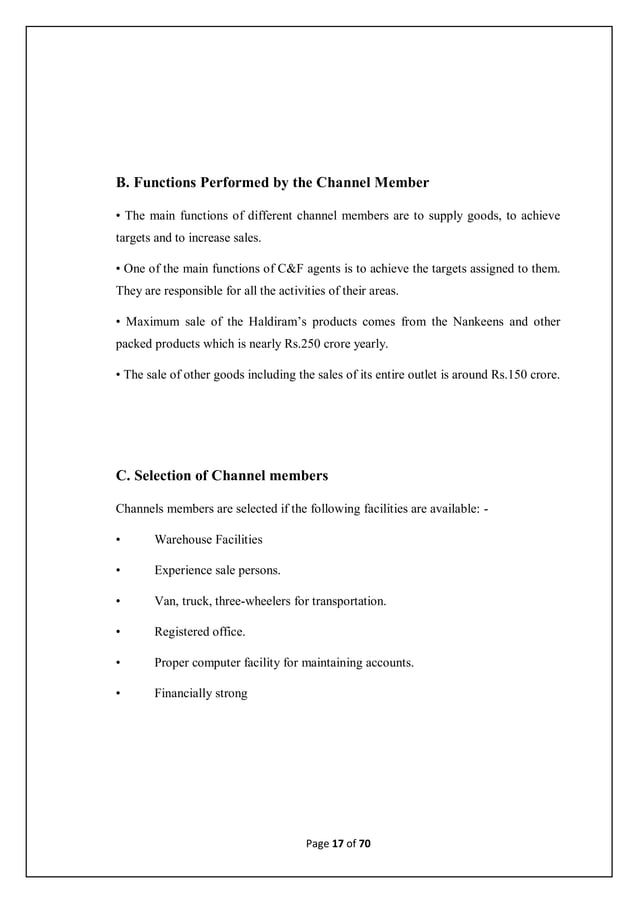 B. Functions Performed by the Channel Member

• The main functions of different channel members are to supply goods, to achieve targets and to increase sales.

• One of the main functions of C&F agents is to achieve the targets assigned to them. They are responsible for all the activities of their areas.

• Maximum sale of the Haldiram's products comes from the Nankeens and other packed products which is nearly Rs.250 crore yearly.

• The sale of other goods including the sales of its entire outlet is around Rs.150 crore.

C. Selection of Channel members

Channels members are selected if the following facilities are available: -

• Warehouse Facilities

• Experience sale persons.

• Van, truck, three-wheelers for transportation.

• Registered office.

• Proper computer facility for maintaining accounts.

• Financially strong

Page 17 of 70